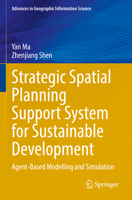 Advances in Geographic Information Science

Yan Ma
Zhenjiang Shen

Strategic Spatial Planning Support System for Sustainable Development

Agent-Based Modelling and Simulation

Springer